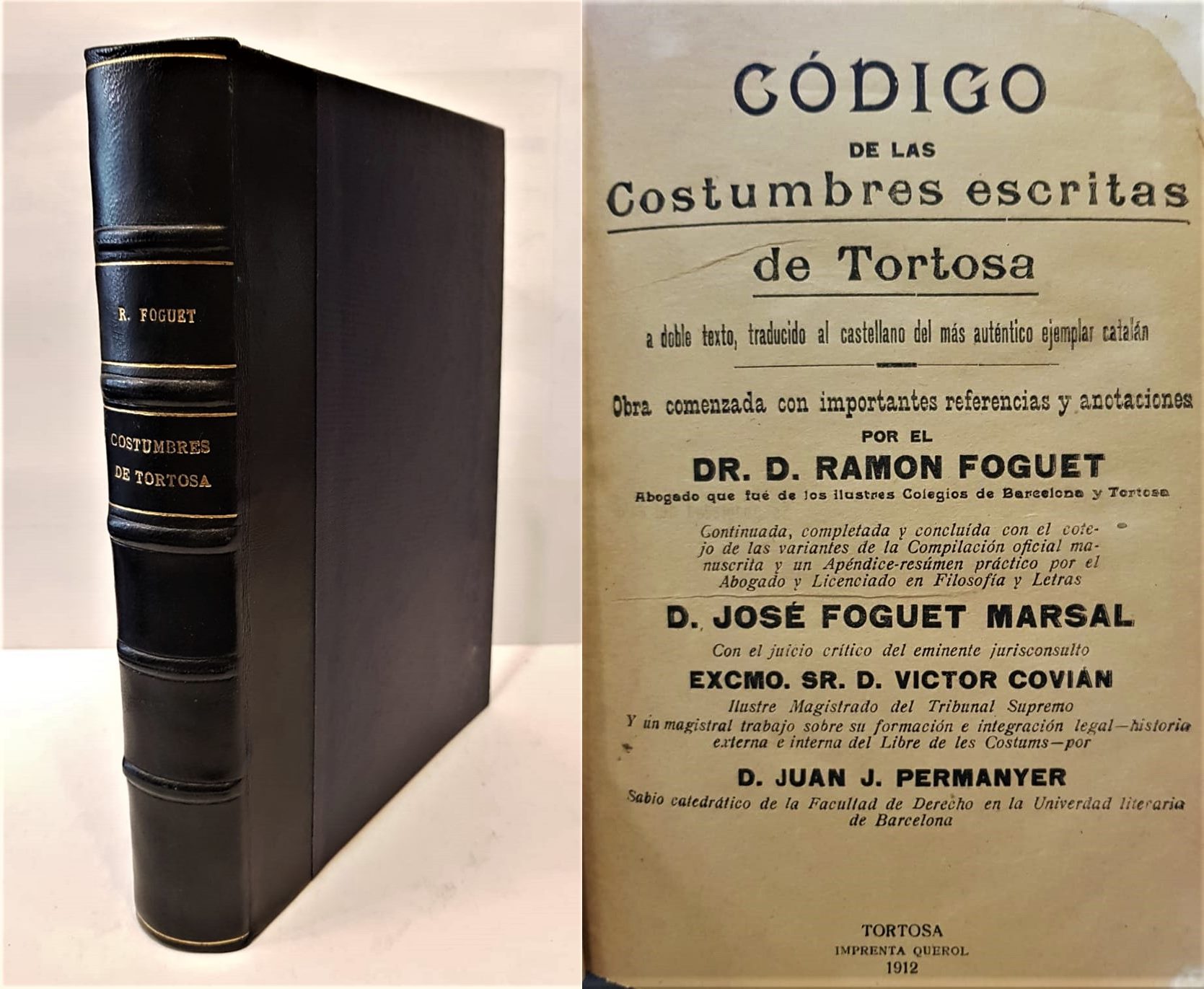 R. FOGUET

COSTUMBRES DE TORTOSA

CÓDIGO

DE LAS

Costumbres escritas

de Tortosa

a doble texto, traducido al castellano del más auténtico ejemplar catalán

Obra comenzada con importantes referencias y anotaciones

POR EL

DR. D. RAMON FOGUET

Abogado que fué de los ilustres Colegios de Barcelona y Tortosa

Continuada, completada y concluída con el cotejo de las variantes de la Compilación oficial manuscrita y un Apéndice-resúmen práctico por el Abogado y Licenciado en Filosofía y Letras

D. JOSÉ FOGUET MARSAL

Con el juicio crítico del eminente jurisconsulto

EXCMO. SR. D. VICTOR COVIÁN

Ilustre Magistrado del Tribunal Supremo

Y un magistral trabajo sobre su formación e integración legal—historia externa e interna del Libre de les Costums—por

D. JUAN J. PERMANYER

Sabio catedrático de la Facultad de Derecho en la Univerdad literaria de Barcelona

TORTOSA

IMPRENTA QUEROL

1912